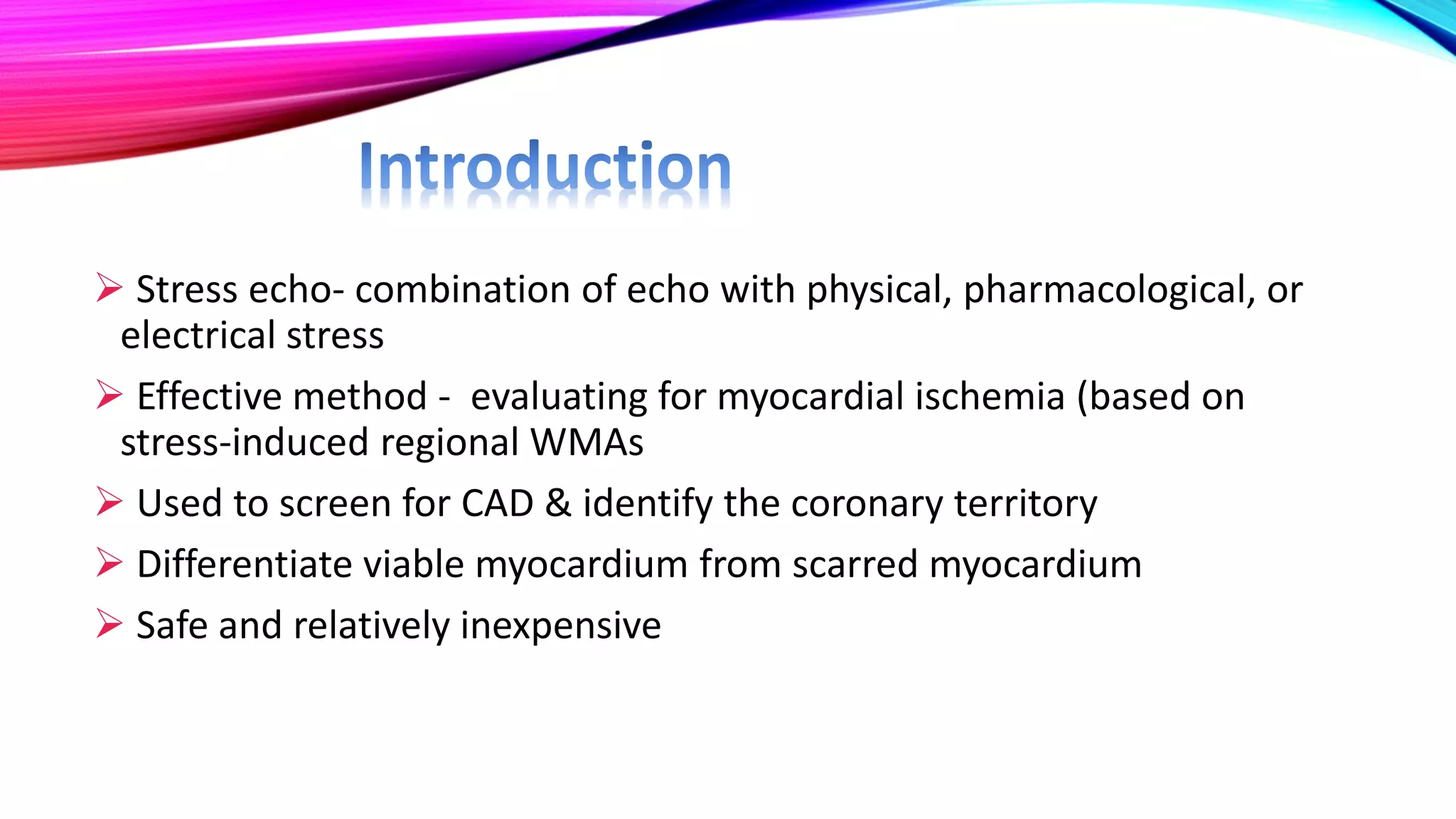 Introduction

➢ Stress echo- combination of echo with physical, pharmacological, or electrical stress

➢ Effective method - evaluating for myocardial ischemia (based on stress-induced regional WMAs

➢ Used to screen for CAD & identify the coronary territory

➢ Differentiate viable myocardium from scarred myocardium

➢ Safe and relatively inexpensive